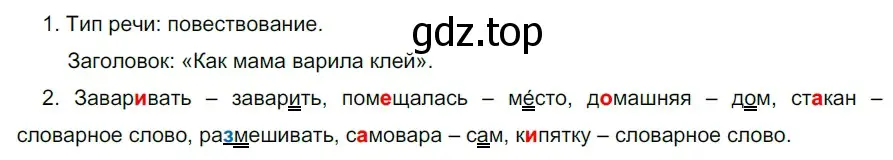 1. Тип речи: повествование.

gdz.top

Заголовок: «Как мама варила клей».

2. Заваривать – заварить, помещалась – место, домашняя – дом, стакан – словарное слово, размешивать, самовара – сам, кипятку – словарное слово.